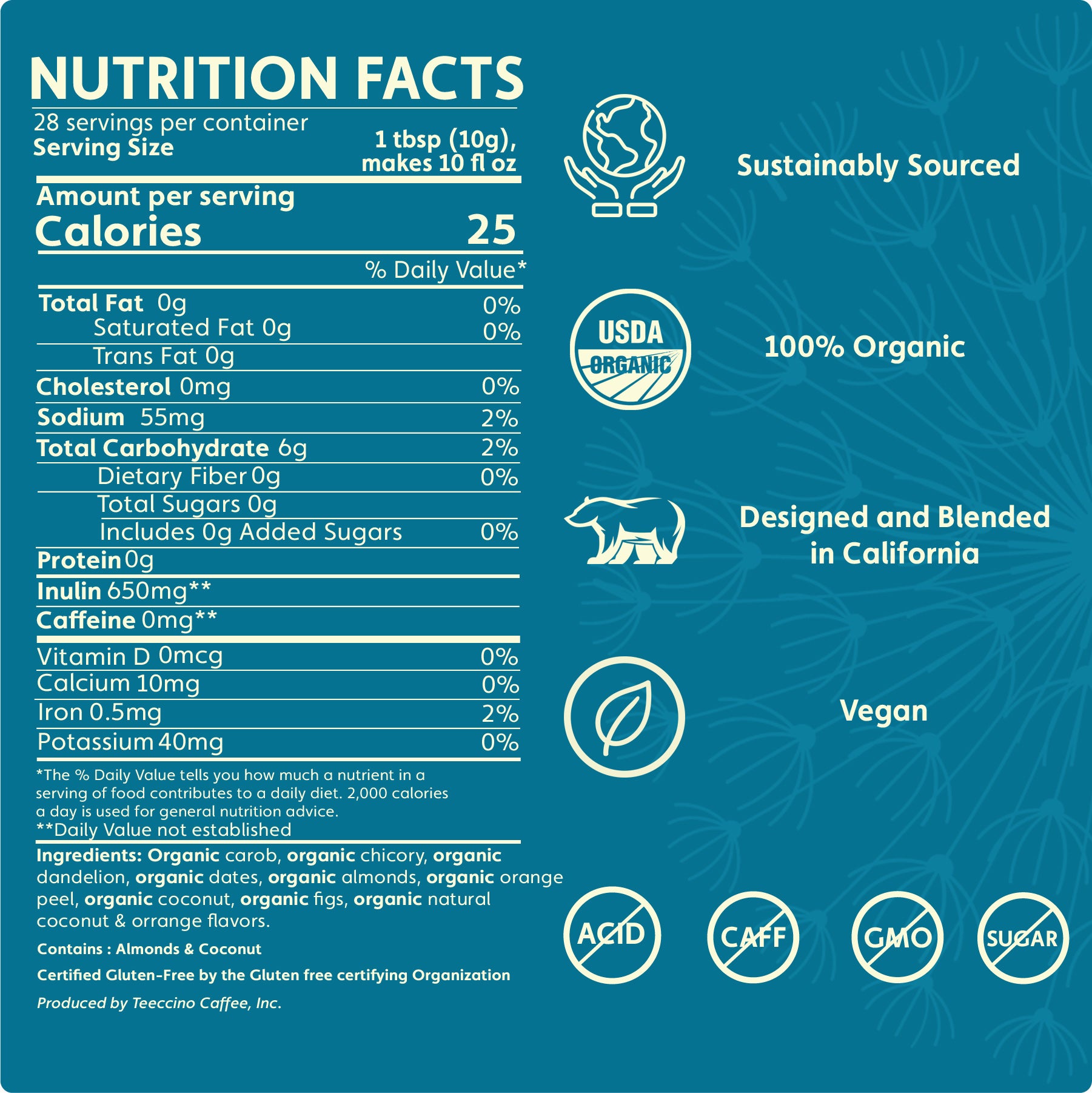 NUTRITION FACTS

28 servings per container
Serving Size 1 tbsp (10g), makes 10 fl oz

Amount per serving
Calories 25

% Daily Value*

Total Fat 0g 0%
Saturated Fat 0g 0%
Trans Fat 0g
Cholesterol 0mg 0%
Sodium 55mg 2%
Total Carbohydrate 6g 2%
Dietary Fiber 0g 0%
Total Sugars 0g
Includes 0g Added Sugars 0%
Protein 0g
Inulin 650mg**
Caffeine 0mg**
Vitamin D 0mcg 0%
Calcium 10mg 0%
Iron 0.5mg 2%
Potassium 40mg 0%

*The % Daily Value tells you how much a nutrient in a serving of food contributes to a daily diet. 2,000 calories a day is used for general nutrition advice.
**Daily Value not established

Ingredients: Organic carob, organic chicory, organic dandelion, organic dates, organic almonds, organic orange peel, organic coconut, organic figs, organic natural coconut & orrange flavors.

Contains : Almonds & Coconut

Certified Gluten-Free by the Gluten free certifying Organization

Produced by Teeccino Caffee, Inc.

Sustainably Sourced

USDA
ORGANIC

100% Organic

Designed and Blended in California

Vegan

ACID

CAFF

GMO

SUGAR